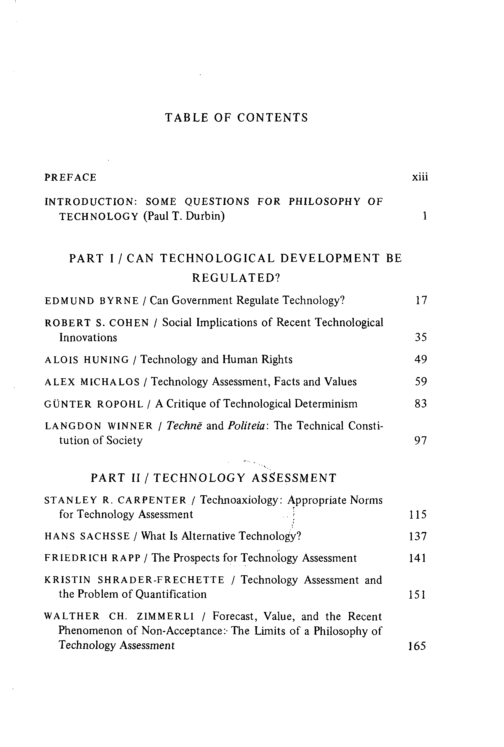 TABLE OF CONTENTS

PREFACE xiii

INTRODUCTION: SOME QUESTIONS FOR PHILOSOPHY OF TECHNOLOGY (Paul T. Durbin) 1

PART I / CAN TECHNOLOGICAL DEVELOPMENT BE REGULATED?

EDMUND BYRNE / Can Government Regulate Technology? 17

ROBERT S. COHEN / Social Implications of Recent Technological Innovations 35

ALOIS HUNING / Technology and Human Rights 49

ALEX MICHALOS / Technology Assessment, Facts and Values 59

GÜNTER ROPOHL / A Critique of Technological Determinism 83

LANGDON WINNER / Technē and Politeia: The Technical Constitution of Society 97

PART II / TECHNOLOGY ASSESSMENT

STANLEY R. CARPENTER / Technoaxiology: Appropriate Norms for Technology Assessment 115

HANS SACHSSE / What Is Alternative Technology? 137

FRIEDRICH RAPP / The Prospects for Technology Assessment 141

KRISTIN SHRADER-FRECHETTE / Technology Assessment and the Problem of Quantification 151

WALTHER CH. ZIMMERLI / Forecast, Value, and the Recent Phenomenon of Non-Acceptance: The Limits of a Philosophy of Technology Assessment 165